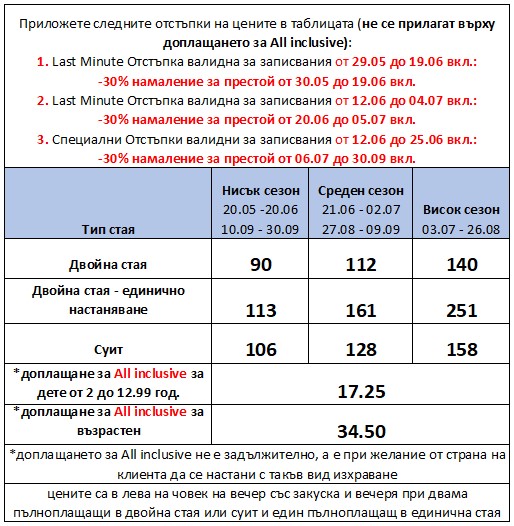 Приложете следните отстъпки на цените в таблицата (не се прилагат върху доплащането за All inclusive):

1. Last Minute Отстъпка валидна за записвания от 29.05 до 19.06 вкл.:
-30% намаление за престой от 30.05 до 19.06 вкл.

2. Last Minute Отстъпка валидна за записвания от 12.06 до 04.07 вкл.:
-30% намаление за престой от 20.06 до 05.07 вкл.

3. Специални Отстъпки валидни за записвания от 12.06 до 25.06 вкл.:
-30% намаление за престой от 06.07 до 30.09 вкл.

| Тип стая | Нисък сезон 20.05 -20.06 10.09 - 30.09 | Среден сезон 21.06 - 02.07 27.08 - 09.09 | Висок сезон 03.07 - 26.08 |
|---|---|---|---|
| Двойна стая | 90 | 112 | 140 |
| Двойна стая - единично настаняване | 113 | 161 | 251 |
| Суит | 106 | 128 | 158 |
| *доплащане за All inclusive за дете от 2 до 12.99 год. | 17.25 | | |
| *доплащане за All inclusive за възрастен | 34.50 | | |

*доплащането за All inclusive не е задължително, а е при желание от страна на клиента да се настани с такъв вид изхранване

цените са в лева на човек на вечер със закуска и вечеря при двама пълноплащащи в двойна стая или суит и един пълноплащащ в единична стая